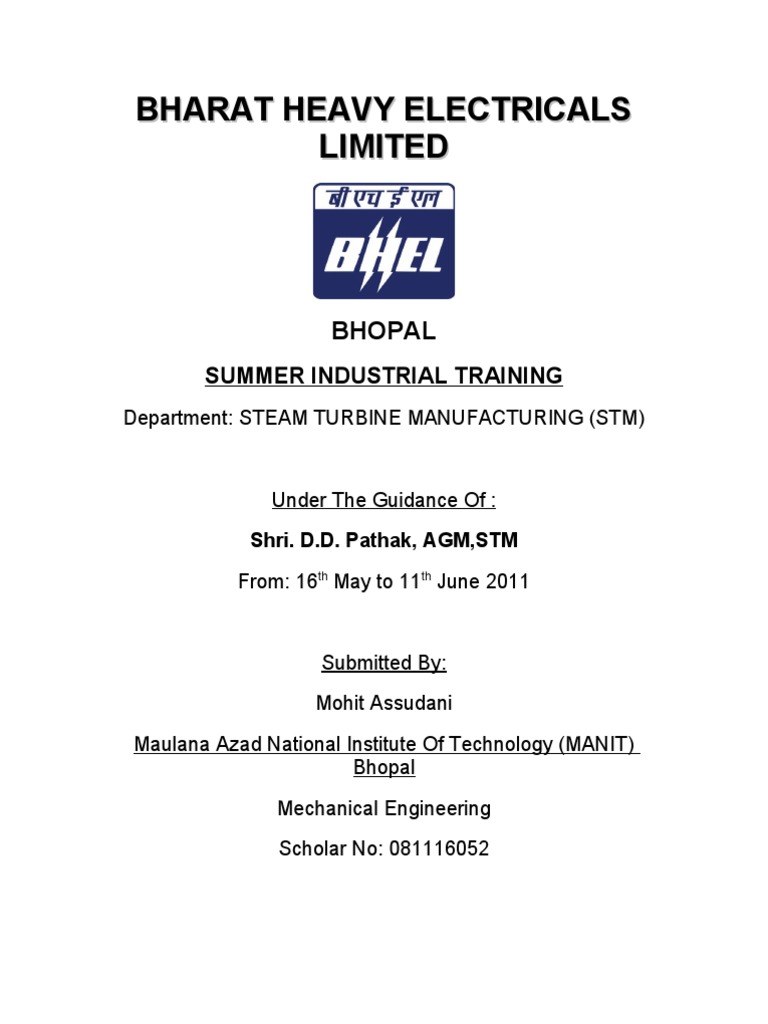 BHARAT HEAVY ELECTRICALS LIMITED

बी एच ई एल

BHEL

BHOPAL

SUMMER INDUSTRIAL TRAINING

Department: STEAM TURBINE MANUFACTURING (STM)

Under The Guidance Of :

Shri. D.D. Pathak, AGM,STM

From: 16$^{th}$ May to 11$^{th}$ June 2011

Submitted By:

Mohit Assudani

Maulana Azad National Institute Of Technology (MANIT) Bhopal

Mechanical Engineering

Scholar No: 081116052